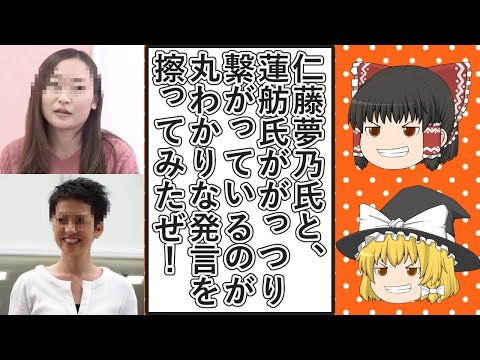 仁藤夢乃氏と、蓮舫氏ががっつり繋がっているのが丸わかりな発言を擦ってみたぜ！